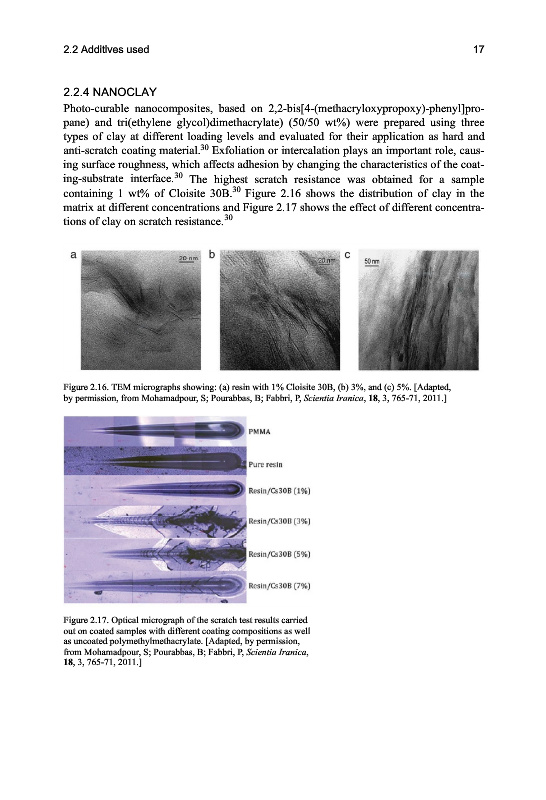 2.2 Additives used

17

2.2.4 NANOCLAY

Photo-curable nanocomposites, based on 2,2-bis[4-(methacryloxypropoxy)-phenyl]propane) and tri(ethylene glycol)dimethacrylate) (50/50 wt%) were prepared using three types of clay at different loading levels and evaluated for their application as hard and anti-scratch coating material.$^{30}$ Exfoliation or intercalation plays an important role, causing surface roughness, which affects adhesion by changing the characteristics of the coating-substrate interface.$^{30}$ The highest scratch resistance was obtained for a sample containing 1 wt% of Cloisite 30B.$^{30}$ Figure 2.16 shows the distribution of clay in the matrix at different concentrations and Figure 2.17 shows the effect of different concentrations of clay on scratch resistance.$^{30}$

a 20 nm b 20 nm c 50 nm

Figure 2.16. TEM micrographs showing: (a) resin with 1% Cloisite 30B, (b) 3%, and (c) 5%. [Adapted, by permission, from Mohamadpour, S; Pourabbas, B; Fabbri, P, Scientia Iranica, 18, 3, 765-71, 2011.]

PMMA
Pure resin
Resin/Cs30B (1%)
Resin/Cs30B (3%)
Resin/Cs30B (5%)
Resin/Cs30B (7%)

Figure 2.17. Optical micrograph of the scratch test results carried out on coated samples with different coating compositions as well as uncoated polymethylmethacrylate. [Adapted, by permission, from Mohamadpour, S; Pourabbas, B; Fabbri, P, Scientia Iranica, 18, 3, 765-71, 2011.]